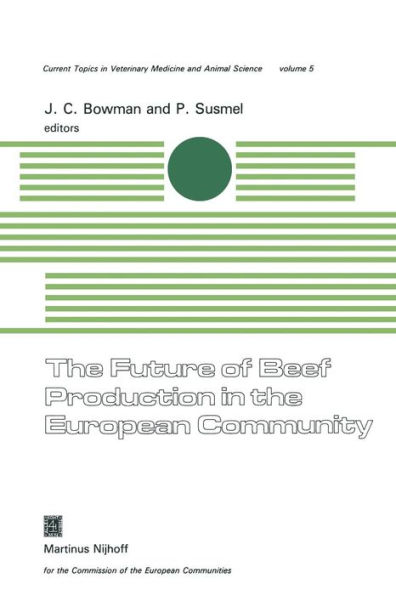 Current Topics in Veterinary Medicine and Animal Science volume 5

J. C. Bowman and P. Susmel
editors

The Future of Beef Production in the European Community

Martinus Nijhoff

for the Commission of the European Communities